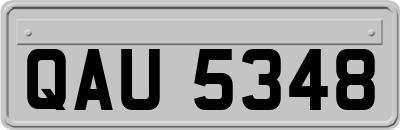 QAU 5348